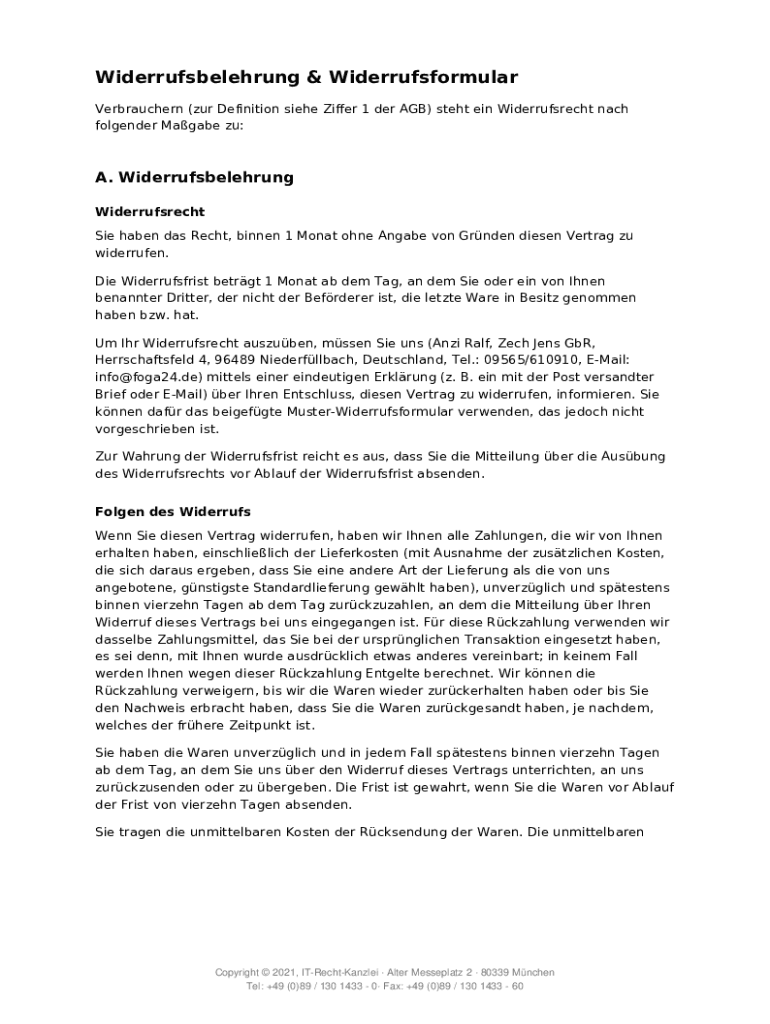 Widerrufsbelehrung & Widerrufsformular

Verbrauchern (zur Definition siehe Ziffer 1 der AGB) steht ein Widerrufsrecht nach folgender Maßgabe zu:

A. Widerrufsbelehrung

Widerrufsrecht

Sie haben das Recht, binnen 1 Monat ohne Angabe von Gründen diesen Vertrag zu widerrufen.

Die Widerrufsfrist beträgt 1 Monat ab dem Tag, an dem Sie oder ein von Ihnen benannter Dritter, der nicht der Beförderer ist, die letzte Ware in Besitz genommen haben bzw. hat.

Um Ihr Widerrufsrecht auszuüben, müssen Sie uns (Anzi Ralf, Zech Jens GbR, Herrschaftsfeld 4, 96489 Niederfüllbach, Deutschland, Tel.: 09565/610910, E-Mail: info@foga24.de) mittels einer eindeutigen Erklärung (z. B. ein mit der Post versandter Brief oder E-Mail) über Ihren Entschluss, diesen Vertrag zu widerrufen, informieren. Sie können dafür das beigefügte Muster-Widerrufsformular verwenden, das jedoch nicht vorgeschrieben ist.

Zur Wahrung der Widerrufsfrist reicht es aus, dass Sie die Mitteilung über die Ausübung des Widerrufsrechts vor Ablauf der Widerrufsfrist absenden.

Folgen des Widerrufs

Wenn Sie diesen Vertrag widerrufen, haben wir Ihnen alle Zahlungen, die wir von Ihnen erhalten haben, einschließlich der Lieferkosten (mit Ausnahme der zusätzlichen Kosten, die sich daraus ergeben, dass Sie eine andere Art der Lieferung als die von uns angebotene, günstigste Standardlieferung gewählt haben), unverzüglich und spätestens binnen vierzehn Tagen ab dem Tag zurückzuzahlen, an dem die Mitteilung über Ihren Widerruf dieses Vertrags bei uns eingegangen ist. Für diese Rückzahlung verwenden wir dasselbe Zahlungsmittel, das Sie bei der ursprünglichen Transaktion eingesetzt haben, es sei denn, mit Ihnen wurde ausdrücklich etwas anderes vereinbart; in keinem Fall werden Ihnen wegen dieser Rückzahlung Entgelte berechnet. Wir können die Rückzahlung verweigern, bis wir die Waren wieder zurückerhalten haben oder bis Sie den Nachweis erbracht haben, dass Sie die Waren zurückgesandt haben, je nachdem, welches der frühere Zeitpunkt ist.

Sie haben die Waren unverzüglich und in jedem Fall spätestens binnen vierzehn Tagen ab dem Tag, an dem Sie uns über den Widerruf dieses Vertrags unterrichten, an uns zurückzusenden oder zu übergeben. Die Frist ist gewahrt, wenn Sie die Waren vor Ablauf der Frist von vierzehn Tagen absenden.

Sie tragen die unmittelbaren Kosten der Rücksendung der Waren. Die unmittelbaren

Copyright © 2021, IT-Recht-Kanzlei · Alter Messeplatz 2 · 80339 München
Tel: +49 (0)89 / 130 1433 - 0· Fax: +49 (0)89 / 130 1433 - 60